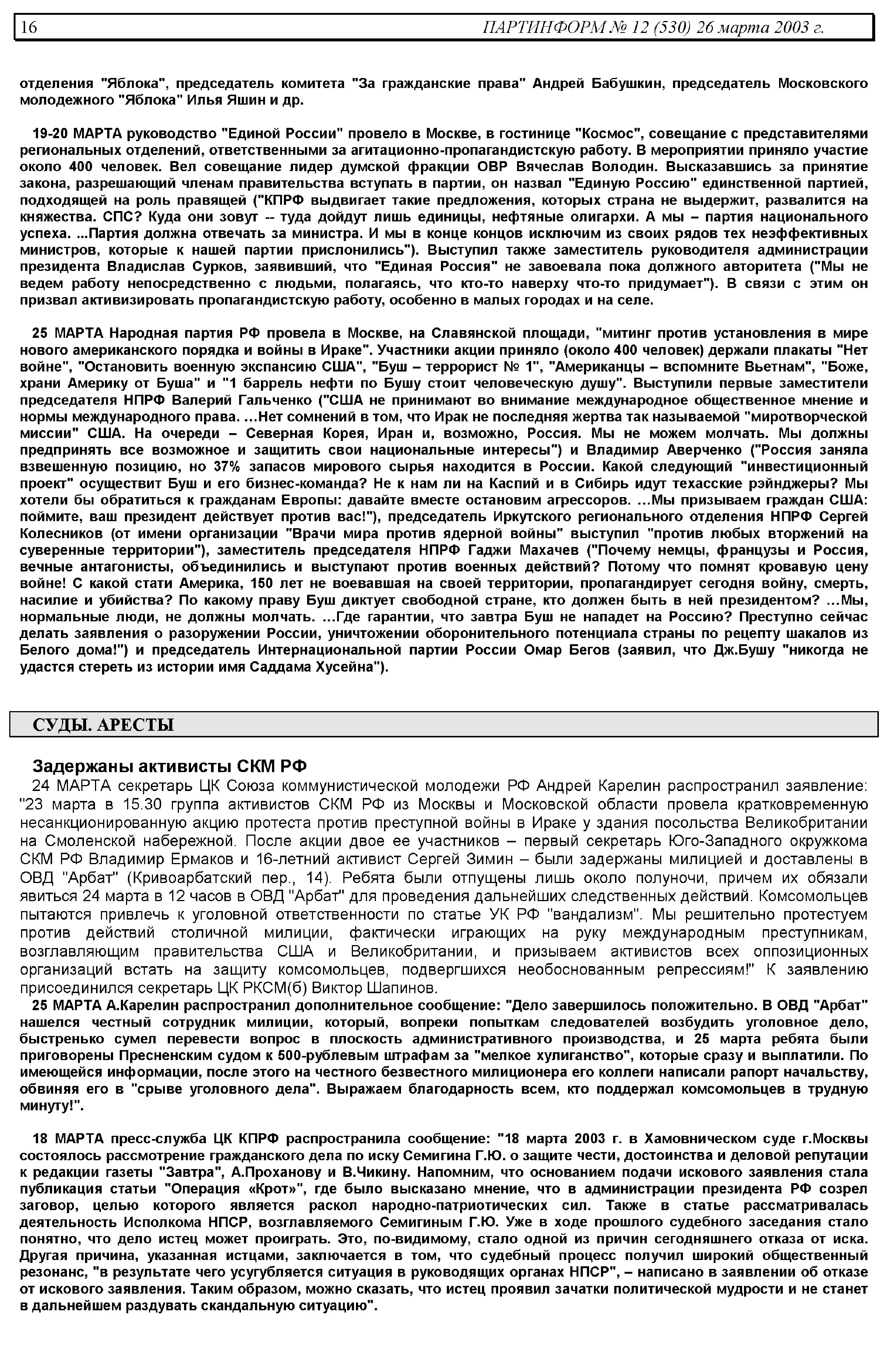 16 ПАРТИНФОРМ № 12 (530) 26 марта 2003 г.

отделения "Яблока", председатель комитета "За гражданские права" Андрей Бабушкин, председатель Московского молодежного "Яблока" Илья Яшин и др.

19-20 МАРТА руководство "Единой России" провело в Москве, в гостинице "Космос", совещание с представителями региональных отделений, ответственными за агитационно-пропагандистскую работу. В мероприятии приняло участие около 400 человек. Вел совещание лидер думской фракции ОВР Вячеслав Володин. Высказавшись за принятие закона, разрешающий членам правительства вступать в партии, он назвал "Единую Россию" единственной партией, подходящей на роль правящей ("КПРФ выдвигает такие предложения, которых страна не выдержит, развалится на княжества. СПС? Куда они зовут -- туда дойдут лишь единицы, нефтяные олигархи. А мы – партия национального успеха. ...Партия должна отвечать за министра. И мы в конце концов исключим из своих рядов тех неэффективных министров, которые к нашей партии прислонились"). Выступил также заместитель руководителя администрации президента Владислав Сурков, заявивший, что "Единая Россия" не завоевала пока должного авторитета ("Мы не ведем работу непосредственно с людьми, полагаясь, что кто-то наверху что-то придумает"). В связи с этим он призвал активизировать пропагандистскую работу, особенно в малых городах и на селе.

25 МАРТА Народная партия РФ провела в Москве, на Славянской площади, "митинг против установления в мире нового американского порядка и войны в Ираке". Участники акции приняло (около 400 человек) держали плакаты "Нет войне", "Остановить военную экспансию США", "Буш – террорист № 1", "Американцы – вспомните Вьетнам", "Боже, храни Америку от Буша" и "1 баррель нефти по Бушу стоит человеческую душу". Выступили первые заместители председателя НПРФ Валерий Гальченко ("США не принимают во внимание международное общественное мнение и нормы международного права. ...Нет сомнений в том, что Ирак не последняя жертва так называемой "миротворческой миссии" США. На очереди – Северная Корея, Иран и, возможно, Россия. Мы не можем молчать. Мы должны предпринять все возможное и защитить свои национальные интересы") и Владимир Аверченко ("Россия заняла взвешенную позицию, но 37% запасов мирового сырья находится в России. Какой следующий "инвестиционный проект" осуществит Буш и его бизнес-команда? Не к нам ли на Каспий и в Сибирь идут техасские рэйнджеры? Мы хотели бы обратиться к гражданам Европы: давайте вместе остановим агрессоров. ...Мы призываем граждан США: поймите, ваш президент действует против вас!"), председатель Иркутского регионального отделения НПРФ Сергей Колесников (от имени организации "Врачи мира против ядерной войны" выступил "против любых вторжений на суверенные территории"), заместитель председателя НПРФ Гаджи Махачев ("Почему немцы, французы и Россия, вечные антагонисты, объединились и выступают против военных действий? Потому что помнят кровавую цену войне! С какой стати Америка, 150 лет не воевавшая на своей территории, пропагандирует сегодня войну, смерть, насилие и убийства? По какому праву Буш диктует свободной стране, кто должен быть в ней президентом? ...Мы, нормальные люди, не должны молчать. ...Где гарантии, что завтра Буш не нападет на Россию? Преступно сейчас делать заявления о разоружении России, уничтожении оборонительного потенциала страны по рецепту шакалов из Белого дома!") и председатель Интернациональной партии России Омар Бегов (заявил, что Дж.Бушу "никогда не удастся стереть из истории имя Саддама Хусейна").

СУДЫ. АРЕСТЫ

Задержаны активисты СКМ РФ
24 МАРТА секретарь ЦК Союза коммунистической молодежи РФ Андрей Карелин распространил заявление: "23 марта в 15.30 группа активистов СКМ РФ из Москвы и Московской области провела кратковременную несанкционированную акцию протеста против преступной войны в Ираке у здания посольства Великобритании на Смоленской набережной. После акции двое ее участников – первый секретарь Юго-Западного окружкома СКМ РФ Владимир Ермаков и 16-летний активист Сергей Зимин – были задержаны милицией и доставлены в ОВД "Арбат" (Кривоарбатский пер., 14). Ребята были отпущены лишь около полуночи, причем их обязали явиться 24 марта в 12 часов в ОВД "Арбат" для проведения дальнейших следственных действий. Комсомольцев пытаются привлечь к уголовной ответственности по статье УК РФ "вандализм". Мы решительно протестуем против действий столичной милиции, фактически играющих на руку международным преступникам, возглавляющим правительства США и Великобритании, и призываем активистов всех оппозиционных организаций встать на защиту комсомольцев, подвергшихся необоснованным репрессиям!" К заявлению присоединился секретарь ЦК РКСМ(б) Виктор Шапинов.
25 МАРТА А.Карелин распространил дополнительное сообщение: "Дело завершилось положительно. В ОВД "Арбат" нашелся честный сотрудник милиции, который, вопреки попыткам следователей возбудить уголовное дело, быстренько сумел перевести вопрос в плоскость административного производства, и 25 марта ребята были приговорены Пресненским судом к 500-рублевым штрафам за "мелкое хулиганство", которые сразу и выплатили. По имеющейся информации, после этого на честного безвестного милиционера его коллеги написали рапорт начальству, обвиняя его в "срыве уголовного дела". Выражаем благодарность всем, кто поддержал комсомольцев в трудную минуту!".

18 МАРТА пресс-служба ЦК КПРФ распространила сообщение: "18 марта 2003 г. в Хамовническом суде г.Москвы состоялось рассмотрение гражданского дела по иску Семигина Г.Ю. о защите чести, достоинства и деловой репутации к редакции газеты "Завтра", А.Проханову и В.Чикину. Напомним, что основанием подачи искового заявления стала публикация статьи "Операция «Крот»", где было высказано мнение, что в администрации президента РФ созрел заговор, целью которого является раскол народно-патриотических сил. Также в статье рассматривалась деятельность Исполкома НПСР, возглавляемого Семигиным Г.Ю. Уже в ходе прошлого судебного заседания стало понятно, что дело истец может проиграть. Это, по-видимому, стало одной из причин сегодняшнего отказа от иска. Другая причина, указанная истцами, заключается в том, что судебный процесс получил широкий общественный резонанс, "в результате чего усугубляется ситуация в руководящих органах НПСР", – написано в заявлении об отказе от искового заявления. Таким образом, можно сказать, что истец проявил зачатки политической мудрости и не станет в дальнейшем раздувать скандальную ситуацию".